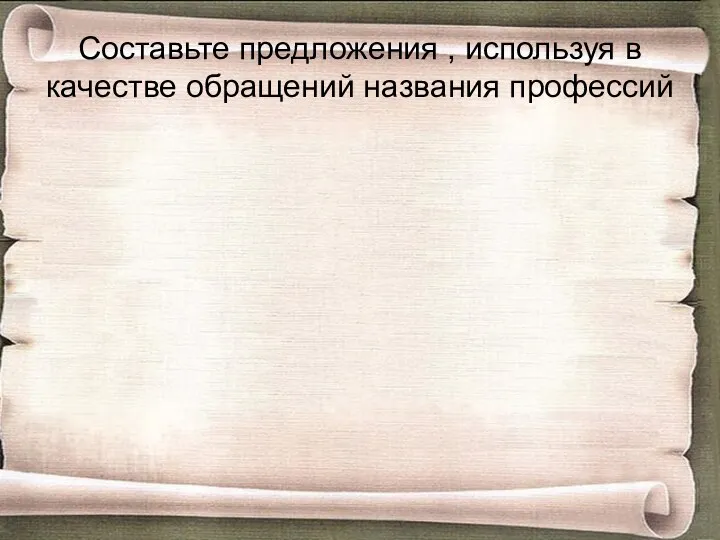 Составьте предложения , используя в качестве обращений названия профессий